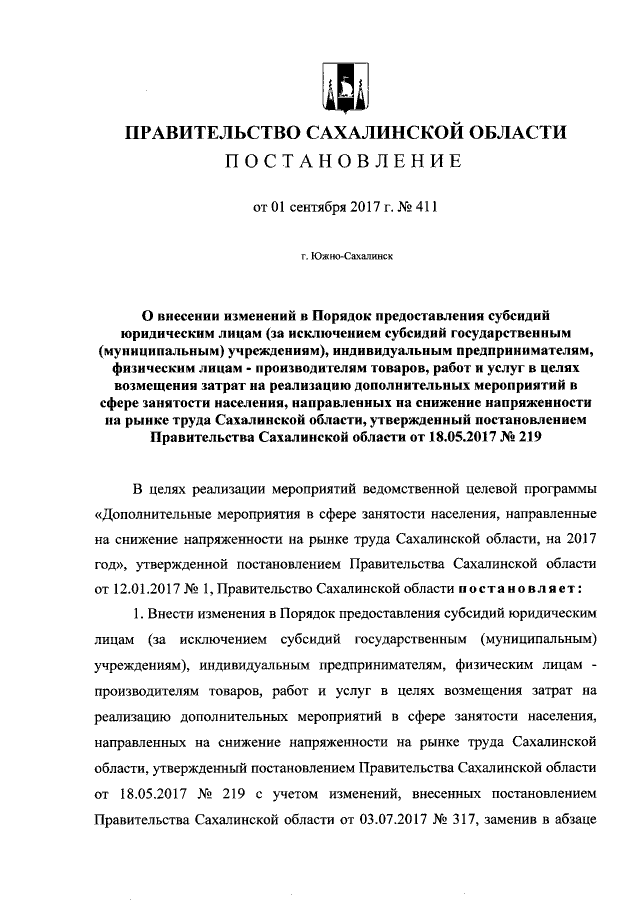 ПРАВИТЕЛЬСТВО САХАЛИНСКОЙ ОБЛАСТИ
ПОСТАНОВЛЕНИЕ

от 01 сентября 2017 г. № 411

г. Южно-Сахалинск

О внесении изменений в Порядок предоставления субсидий юридическим лицам (за исключением субсидий государственным (муниципальным) учреждениям), индивидуальным предпринимателям, физическим лицам - производителям товаров, работ и услуг в целях возмещения затрат на реализацию дополнительных мероприятий в сфере занятости населения, направленных на снижение напряженности на рынке труда Сахалинской области, утвержденный постановлением Правительства Сахалинской области от 18.05.2017 № 219

В целях реализации мероприятий ведомственной целевой программы «Дополнительные мероприятия в сфере занятости населения, направленные на снижение напряженности на рынке труда Сахалинской области, на 2017 год», утвержденной постановлением Правительства Сахалинской области от 12.01.2017 № 1, Правительство Сахалинской области постановляет:

1. Внести изменения в Порядок предоставления субсидий юридическим лицам (за исключением субсидий государственным (муниципальным) учреждениям), индивидуальным предпринимателям, физическим лицам - производителям товаров, работ и услуг в целях возмещения затрат на реализацию дополнительных мероприятий в сфере занятости населения, направленных на снижение напряженности на рынке труда Сахалинской области, утвержденный постановлением Правительства Сахалинской области от 18.05.2017 № 219 с учетом изменений, внесенных постановлением Правительства Сахалинской области от 03.07.2017 № 317, заменив в абзаце